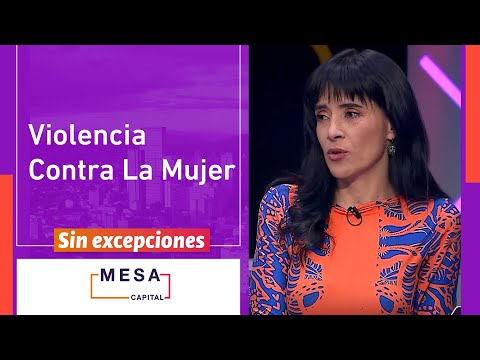 Violencia Contra La Mujer

Sin excepciones

MESA
CAPITAL